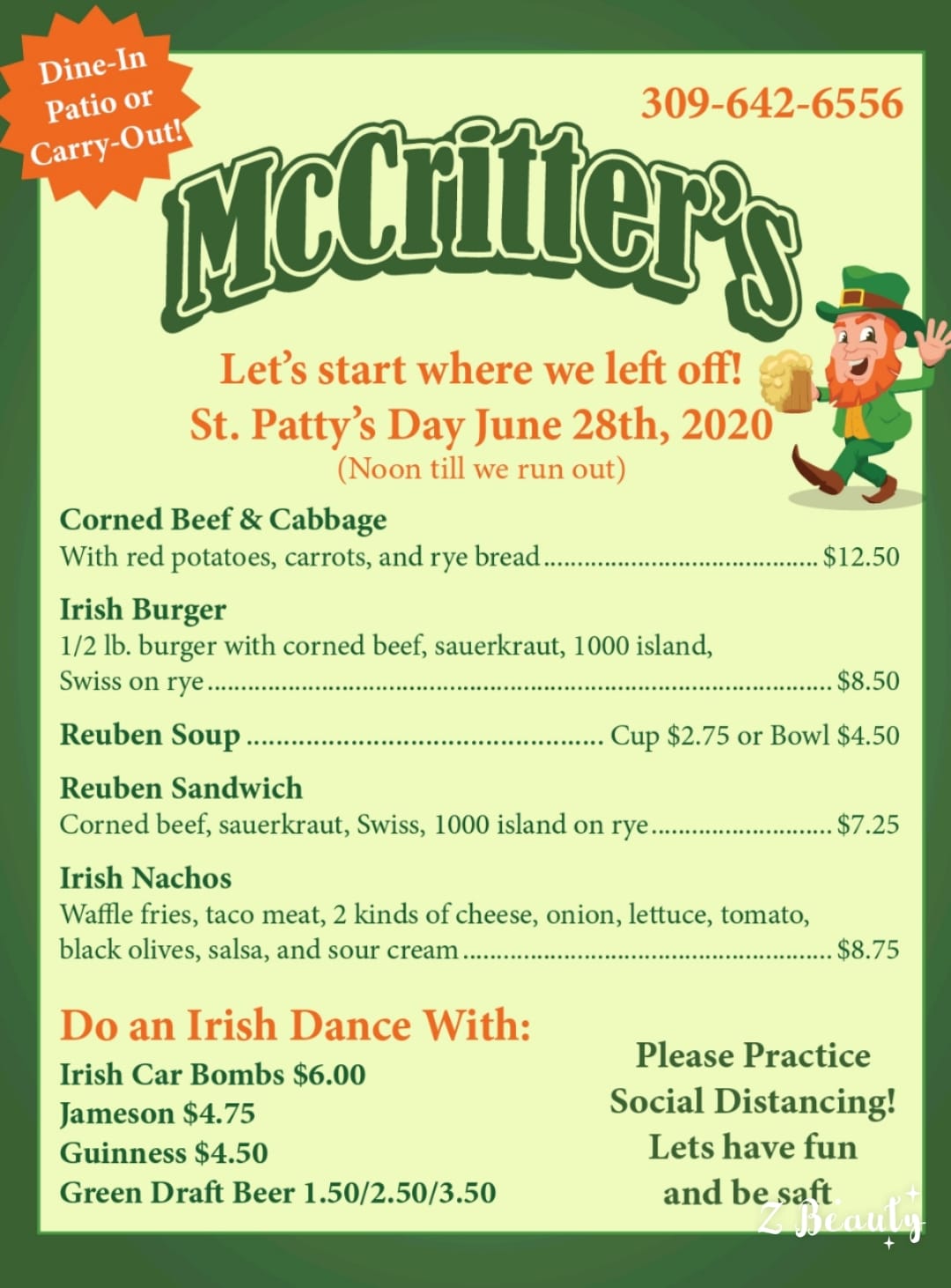 Dine-In Patio or Carry-Out!

309-642-6556

McCritter's

Let's start where we left off!
St. Patty's Day June 28th, 2020
(Noon till we run out)

Corned Beef & Cabbage
With red potatoes, carrots, and rye bread $12.50

Irish Burger
1/2 lb. burger with corned beef, sauerkraut, 1000 island, Swiss on rye $8.50

Reuben Soup Cup $2.75 or Bowl $4.50

Reuben Sandwich
Corned beef, sauerkraut, Swiss, 1000 island on rye $7.25

Irish Nachos
Waffle fries, taco meat, 2 kinds of cheese, onion, lettuce, tomato, black olives, salsa, and sour cream $8.75

Do an Irish Dance With:
Irish Car Bombs $6.00
Jameson $4.75
Guinness $4.50
Green Draft Beer 1.50/2.50/3.50

Please Practice
Social Distancing!
Lets have fun
and be saft

Z Beauty